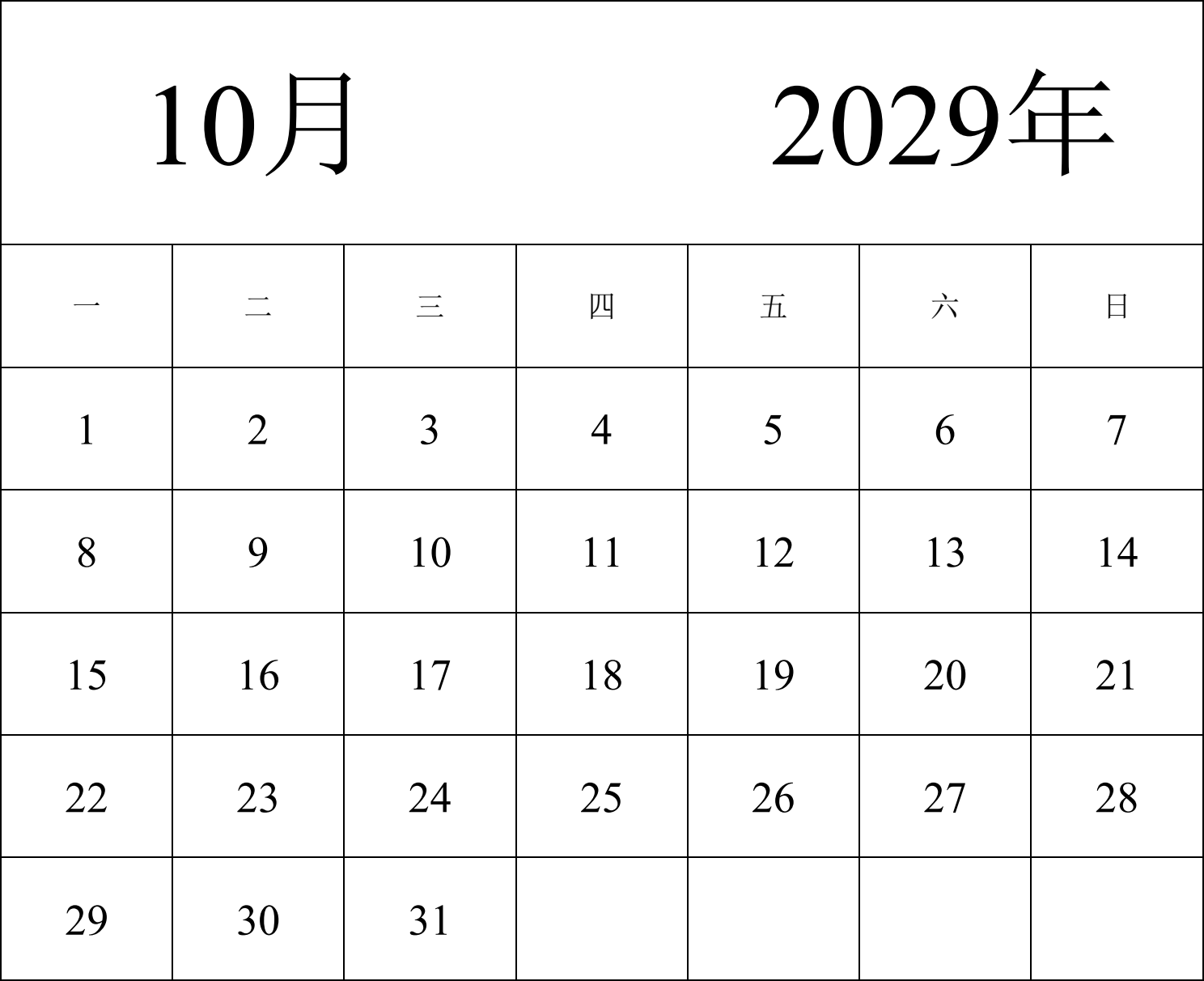 10月 2029年

| 一 | 二 | 三 | 四 | 五 | 六 | 日 |
|---|---|---|---|---|---|---|
| 1 | 2 | 3 | 4 | 5 | 6 | 7 |
| 8 | 9 | 10 | 11 | 12 | 13 | 14 |
| 15 | 16 | 17 | 18 | 19 | 20 | 21 |
| 22 | 23 | 24 | 25 | 26 | 27 | 28 |
| 29 | 30 | 31 | | | | |